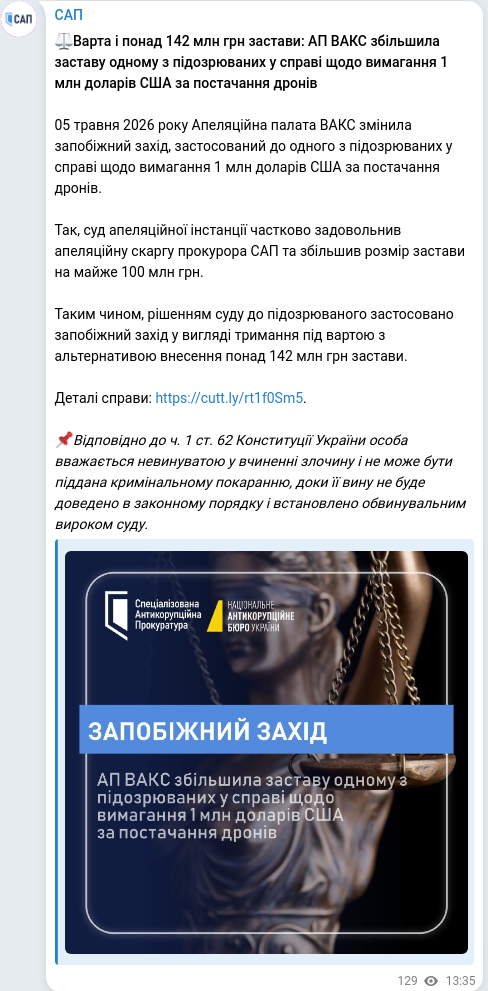 САП

САП

⚖️Варта і понад 142 млн грн застави: АП ВАКС збільшила заставу одному з підозрюваних у справі щодо вимагання 1 млн доларів США за постачання дронів

05 травня 2026 року Апеляційна палата ВАКС змінила запобіжний захід, застосований до одного з підозрюваних у справі щодо вимагання 1 млн доларів США за постачання дронів.

Так, суд апеляційної інстанції частково задовольнив апеляційну скаргу прокурора САП та збільшив розмір застави на майже 100 млн грн.

Таким чином, рішенням суду до підозрюваного застосовано запобіжний захід у вигляді тримання під вартою з альтернативою внесення понад 142 млн грн застави.

Деталі справи: https://cutt.ly/rt1f0Sm5.

📌Відповідно до ч. 1 ст. 62 Конституції України особа вважається невинуватою у вчиненні злочину і не може бути піддана кримінальному покаранню, доки її вину не буде доведено в законному порядку і встановлено обвинувальним вироком суду.

Спеціалізована Антикорупційна Прокуратура

НАЦІОНАЛЬНЕ АНТИКОРУПЦІЙНЕ БЮРО УКРАЇНИ

ЗАПОБІЖНИЙ ЗАХІД

АП ВАКС збільшила заставу одному з підозрюваних у справі щодо вимагання 1 млн доларів США за постачання дронів

129 13:35